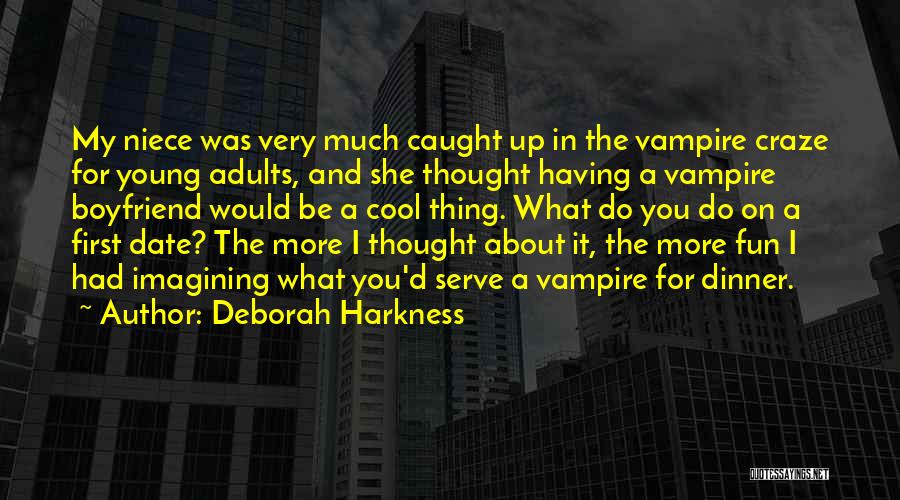 My niece was very much caught up in the vampire craze for young adults, and she thought having a vampire boyfriend would be a cool thing. What do you do on a first date? The more I thought about it, the more fun I had imagining what you'd serve a vampire for dinner.
~ Author: Deborah Harkness

QUOTESSAYINGS.NET